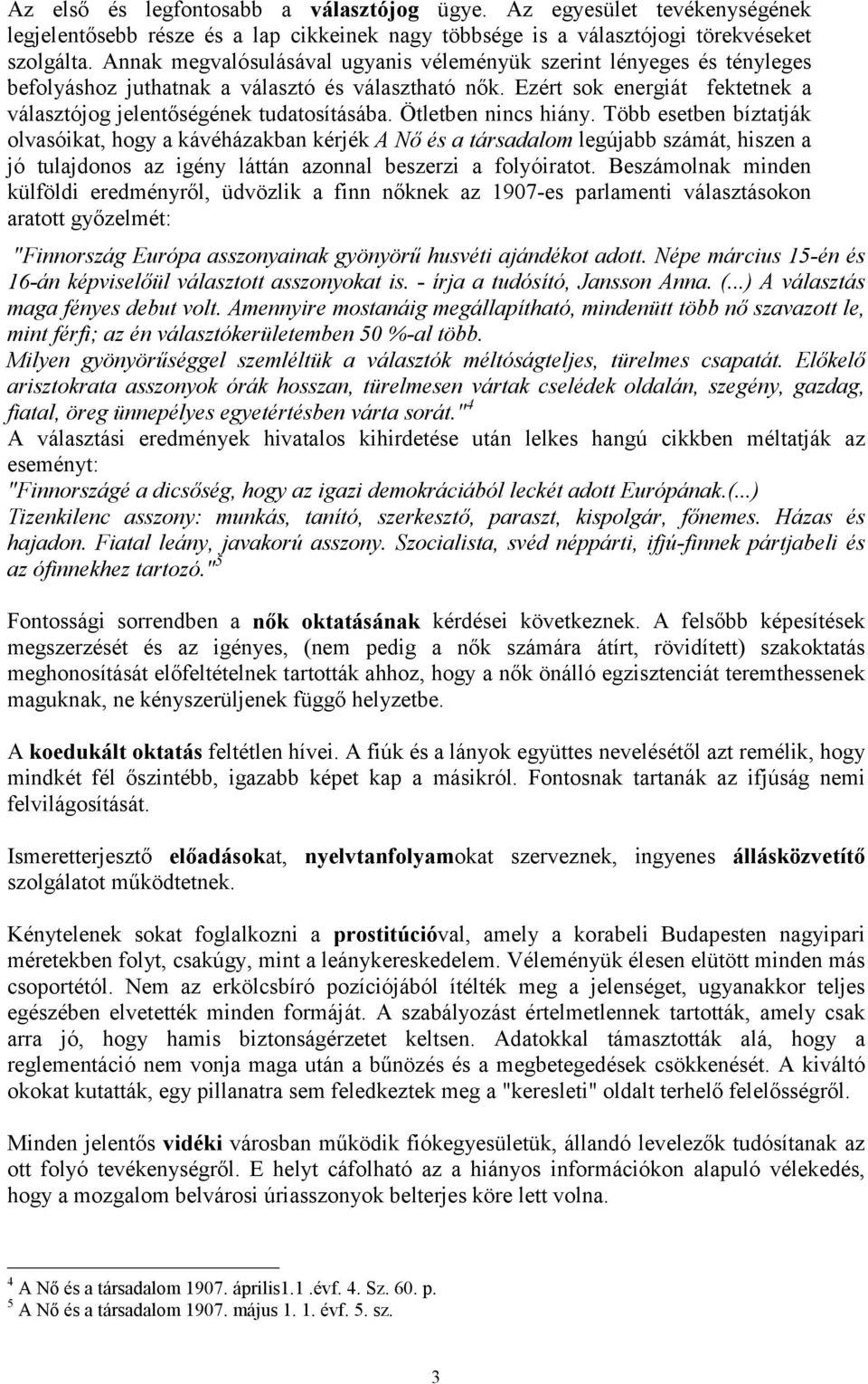 Az első és legfontosabb a választójog ügye. Az egyesület tevékenységének legjelentősebb része és a lap cikkeinek nagy többsége is a választójogi törekvéseket szolgálta. Annak megvalósulásával ugyanis véleményük szerint lényeges és tényleges befolyáshoz juthatnak a választó és választható nők. Ezért sok energiát fektetnek a választójog jelentőségének tudatosításába. Ötletben nincs hiány. Több esetben bíztatják olvasóikat, hogy a kávéházakban kérjék A Nő és a társadalom legújabb számát, hiszen a jó tulajdonos az igény láttán azonnal beszerzi a folyóiratot. Beszámolnak minden külföldi eredményről, üdvözlik a finn nőknek az 1907-es parlamenti választásokon aratott győzelmét:

"Finnország Európa asszonyainak gyönyörű husvéti ajándékot adott. Népe március 15-én és 16-án képviselőül választott asszonyokat is. - írja a tudósító, Jansson Anna. (...) A választás maga fényes debut volt. Amennyire mostanáig megállapítható, mindenütt több nő szavazott le, mint férfi; az én választókerületemben 50 %-al több.
Milyen gyönyörűséggel szemléltük a választók méltóságteljes, türelmes csapatát. Előkelő arisztokrata asszonyok órák hosszan, türelmesen vártak cselédek oldalán, szegény, gazdag, fiatal, öreg ünnepélyes egyetértésben várta sorát."$^4$
A választási eredmények hivatalos kihirdetése után lelkes hangú cikkben méltatják az eseményt:
"Finnországé a dicsőség, hogy az igazi demokráciából leckét adott Európának.(...) Tizenkilenc asszony: munkás, tanító, szerkesztő, paraszt, kispolgár, főnemes. Házas és hajadon. Fiatal leány, javakorú asszony. Szocialista, svéd néppárti, ifjú-finnek pártjabeli és az ófinnekhez tartozó."$^5$

Fontossági sorrendben a nők oktatásának kérdései következnek. A felsőbb képesítések megszerzését és az igényes, (nem pedig a nők számára átírt, rövidített) szakoktatás meghonosítását előfeltételnek tartották ahhoz, hogy a nők önálló egzisztenciát teremthessenek maguknak, ne kényszerüljenek függő helyzetbe.

A koedukált oktatás feltétlen hívei. A fiúk és a lányok együttes nevelésétől azt remélik, hogy mindkét fél őszintébb, igazabb képet kap a másikról. Fontosnak tartanák az ifjúság nemi felvilágosítását.

Ismeretterjesztő előadásokat, nyelvtanfolyamokat szerveznek, ingyenes állásközvetítő szolgálatot működtetnek.

Kénytelenek sokat foglalkozni a prostitúcióval, amely a korabeli Budapesten nagyipari méretekben folyt, csakúgy, mint a leánykereskedelem. Véleményük élesen elütött minden más csoportétól. Nem az erkölcsbíró pozíciójából ítélték meg a jelenséget, ugyanakkor teljes egészében elvetették minden formáját. A szabályozást értelmetlennek tartották, amely csak arra jó, hogy hamis biztonságérzetet keltsen. Adatokkal támasztották alá, hogy a reglementáció nem vonja maga után a bűnözés és a megbetegedések csökkenését. A kiváltó okokat kutatták, egy pillanatra sem feledkeztek meg a "keresleti" oldalt terhelő felelősségről.

Minden jelentős vidéki városban működik fiókegyesületük, állandó levelezők tudósítanak az ott folyó tevékenységről. E helyt cáfolható az a hiányos információkon alapuló vélekedés, hogy a mozgalom belvárosi úriasszonyok belterjes köre lett volna.

$^4$ A Nő és a társadalom 1907. április1.1 .évf. 4. Sz. 60. p.
$^5$ A Nő és a társadalom 1907. május 1. 1. évf. 5. sz.

3